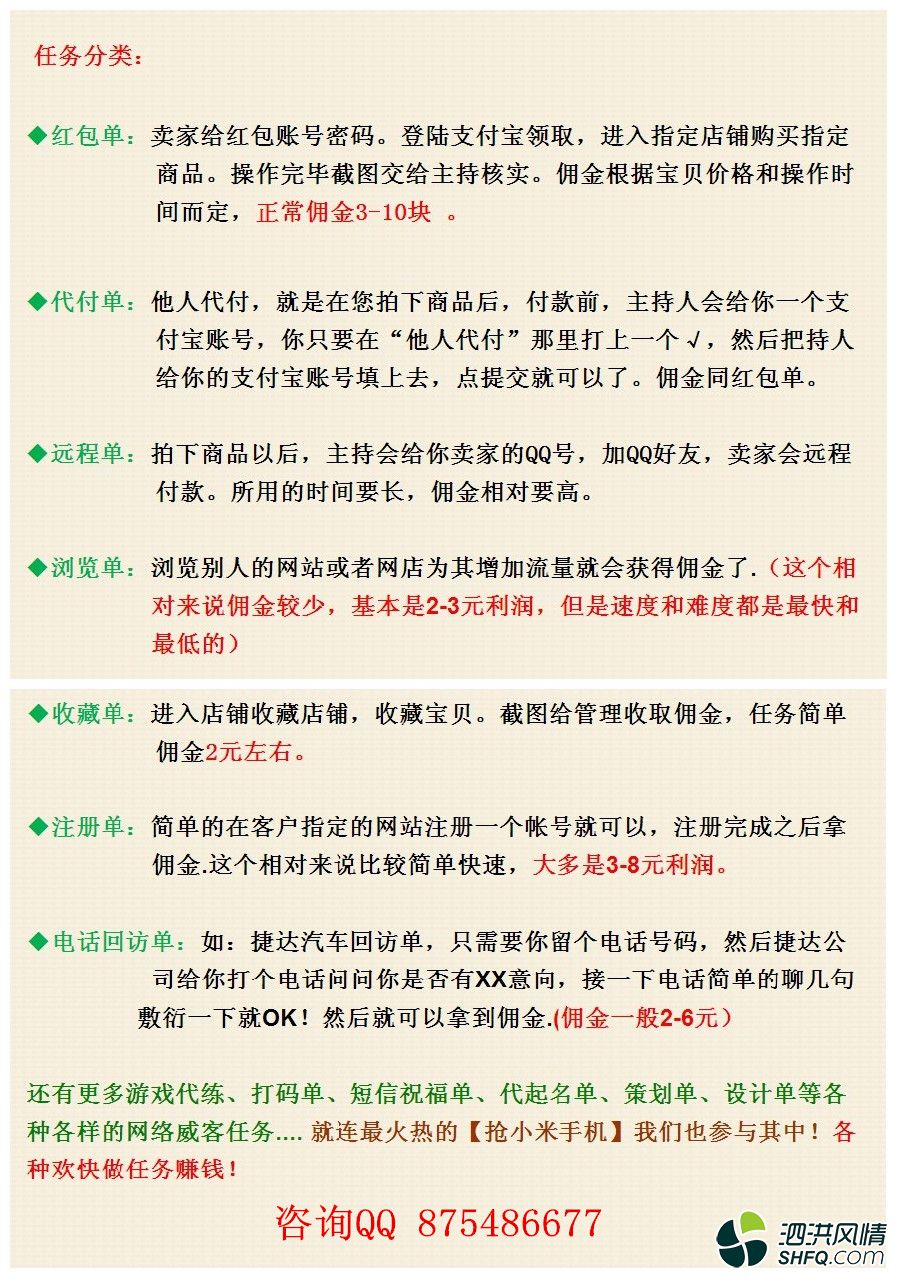 任务分类：

◆红包单：卖家给红包账号密码。登陆支付宝领取，进入指定店铺购买指定商品。操作完毕截图交给主持核实。佣金根据宝贝价格和操作时间而定，正常佣金3-10块 。

◆代付单：他人代付，就是在您拍下商品后，付款前，主持人会给你一个支付宝账号，你只要在“他人代付”那里打上一个√，然后把持人给你的支付宝账号填上去，点提交就可以了。佣金同红包单。

◆远程单：拍下商品以后，主持会给你卖家的QQ号，加QQ好友，卖家会远程付款。所用的时间要长，佣金相对要高。

◆浏览单：浏览别人的网站或者网店为其增加流量就会获得佣金了.（这个相对来说佣金较少，基本是2-3元利润，但是速度和难度都是最快和最低的）

◆收藏单：进入店铺收藏店铺，收藏宝贝。截图给管理收取佣金，任务简单佣金2元左右。

◆注册单：简单的在客户指定的网站注册一个帐号就可以，注册完成之后拿佣金.这个相对来说比较简单快速，大多是3-8元利润。

◆电话回访单：如：捷达汽车回访单，只需要你留个电话号码，然后捷达公司给你打个电话问问你是否有XX意向，接一下电话简单的聊几句敷衍一下就OK！然后就可以拿到佣金.(佣金一般2-6元）

还有更多游戏代练、打码单、短信祝福单、代起名单、策划单、设计单等各种各样的网络威客任务.... 就连最火热的【抢小米手机】我们也参与其中！各种欢快做任务赚钱！

咨询QQ 875486677

泗洪风情
SHFQ.com